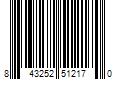 8 43252 51217 0